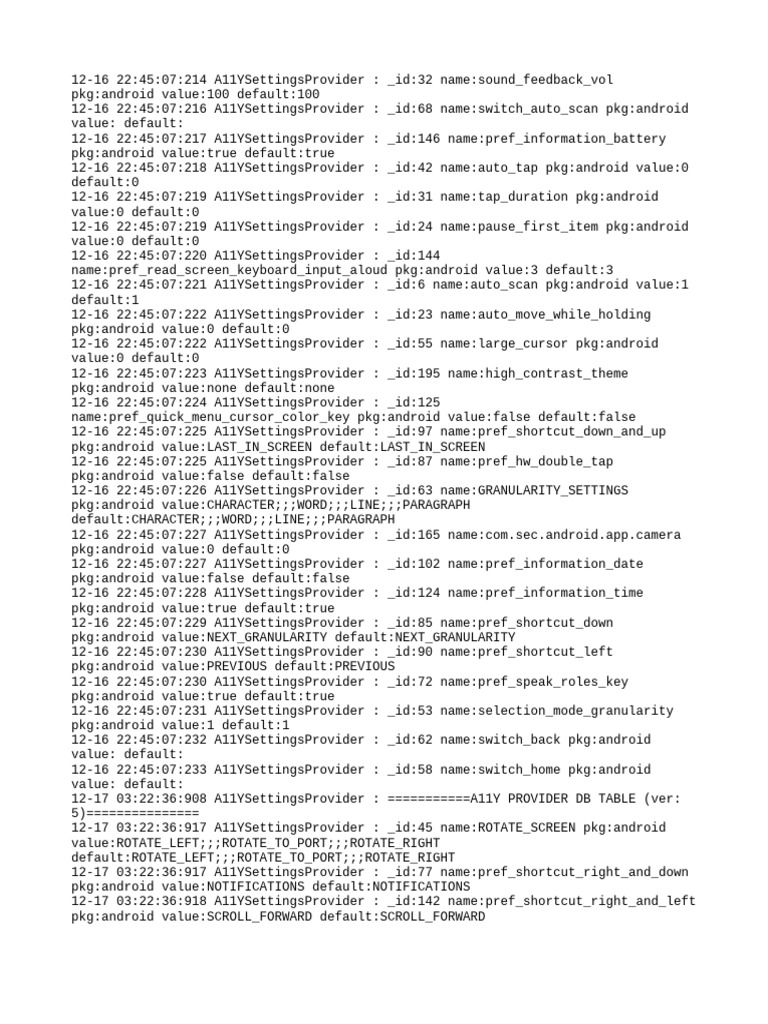 12-16 22:45:07:214 A11YSettingsProvider : _id:32 name:sound_feedback_vol pkg:android value:100 default:100
12-16 22:45:07:216 A11YSettingsProvider : _id:68 name:switch_auto_scan pkg:android value: default:
12-16 22:45:07:217 A11YSettingsProvider : _id:146 name:pref_information_battery pkg:android value:true default:true
12-16 22:45:07:218 A11YSettingsProvider : _id:42 name:auto_tap pkg:android value:0 default:0
12-16 22:45:07:219 A11YSettingsProvider : _id:31 name:tap_duration pkg:android value:0 default:0
12-16 22:45:07:219 A11YSettingsProvider : _id:24 name:pause_first_item pkg:android value:0 default:0
12-16 22:45:07:220 A11YSettingsProvider : _id:144 name:pref_read_screen_keyboard_input_aloud pkg:android value:3 default:3
12-16 22:45:07:221 A11YSettingsProvider : _id:6 name:auto_scan pkg:android value:1 default:1
12-16 22:45:07:222 A11YSettingsProvider : _id:23 name:auto_move_while_holding pkg:android value:0 default:0
12-16 22:45:07:222 A11YSettingsProvider : _id:55 name:large_cursor pkg:android value:0 default:0
12-16 22:45:07:223 A11YSettingsProvider : _id:195 name:high_contrast_theme pkg:android value:none default:none
12-16 22:45:07:224 A11YSettingsProvider : _id:125 name:pref_quick_menu_cursor_color_key pkg:android value:false default:false
12-16 22:45:07:225 A11YSettingsProvider : _id:97 name:pref_shortcut_down_and_up pkg:android value:LAST_IN_SCREEN default:LAST_IN_SCREEN
12-16 22:45:07:225 A11YSettingsProvider : _id:87 name:pref_hw_double_tap pkg:android value:false default:false
12-16 22:45:07:226 A11YSettingsProvider : _id:63 name:GRANULARITY_SETTINGS pkg:android value:CHARACTER;;;WORD;;;LINE;;;PARAGRAPH default:CHARACTER;;;WORD;;;LINE;;;PARAGRAPH
12-16 22:45:07:227 A11YSettingsProvider : _id:165 name:com.sec.android.app.camera pkg:android value:0 default:0
12-16 22:45:07:227 A11YSettingsProvider : _id:102 name:pref_information_date pkg:android value:false default:false
12-16 22:45:07:228 A11YSettingsProvider : _id:124 name:pref_information_time pkg:android value:true default:true
12-16 22:45:07:229 A11YSettingsProvider : _id:85 name:pref_shortcut_down pkg:android value:NEXT_GRANULARITY default:NEXT_GRANULARITY
12-16 22:45:07:230 A11YSettingsProvider : _id:90 name:pref_shortcut_left pkg:android value:PREVIOUS default:PREVIOUS
12-16 22:45:07:230 A11YSettingsProvider : _id:72 name:pref_speak_roles_key pkg:android value:true default:true
12-16 22:45:07:231 A11YSettingsProvider : _id:53 name:selection_mode_granularity pkg:android value:1 default:1
12-16 22:45:07:232 A11YSettingsProvider : _id:62 name:switch_back pkg:android value: default:
12-16 22:45:07:233 A11YSettingsProvider : _id:58 name:switch_home pkg:android value: default:
12-17 03:22:36:908 A11YSettingsProvider : ===========A11Y PROVIDER DB TABLE (ver: 5)===============
12-17 03:22:36:917 A11YSettingsProvider : _id:45 name:ROTATE_SCREEN pkg:android value:ROTATE_LEFT;;;ROTATE_TO_PORT;;;ROTATE_RIGHT default:ROTATE_LEFT;;;ROTATE_TO_PORT;;;ROTATE_RIGHT
12-17 03:22:36:917 A11YSettingsProvider : _id:77 name:pref_shortcut_right_and_down pkg:android value:NOTIFICATIONS default:NOTIFICATIONS
12-17 03:22:36:918 A11YSettingsProvider : _id:142 name:pref_shortcut_right_and_left pkg:android value:SCROLL_FORWARD default:SCROLL_FORWARD